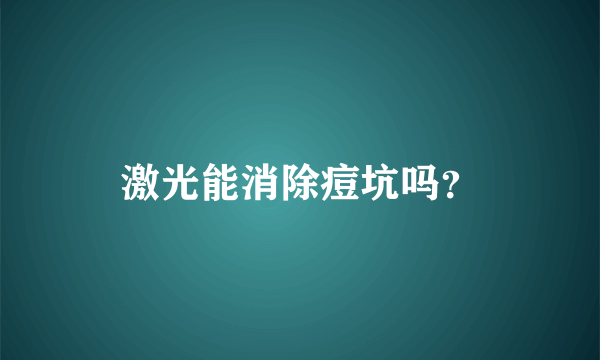 激光能消除痘坑吗?